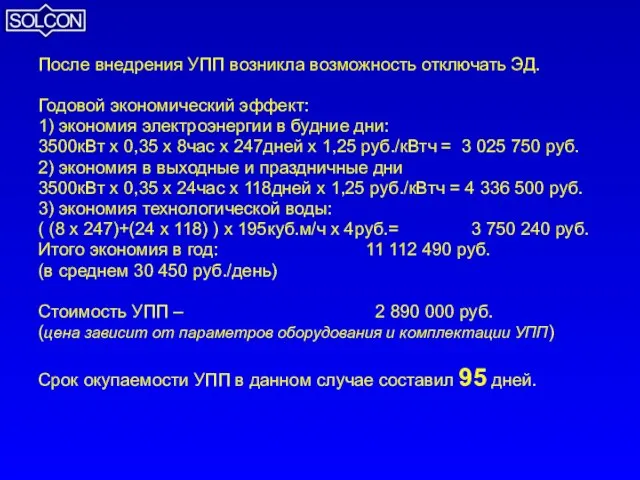 SOLCON

После внедрения УПП возникла возможность отключать ЭД.

Годовой экономический эффект:
1) экономия электроэнергии в будние дни:
3500кВт х 0,35 х 8час х 247дней х 1,25 руб./кВтч = 3 025 750 руб.
2) экономия в выходные и праздничные дни
3500кВт х 0,35 х 24час х 118дней х 1,25 руб./кВтч = 4 336 500 руб.
3) экономия технологической воды:
( (8 х 247)+(24 х 118) ) х 195куб.м/ч х 4руб.= 3 750 240 руб.
Итого экономия в год: 11 112 490 руб.
(в среднем 30 450 руб./день)

Стоимость УПП – 2 890 000 руб.
(цена зависит от параметров оборудования и комплектации УПП)

Срок окупаемости УПП в данном случае составил 95 дней.